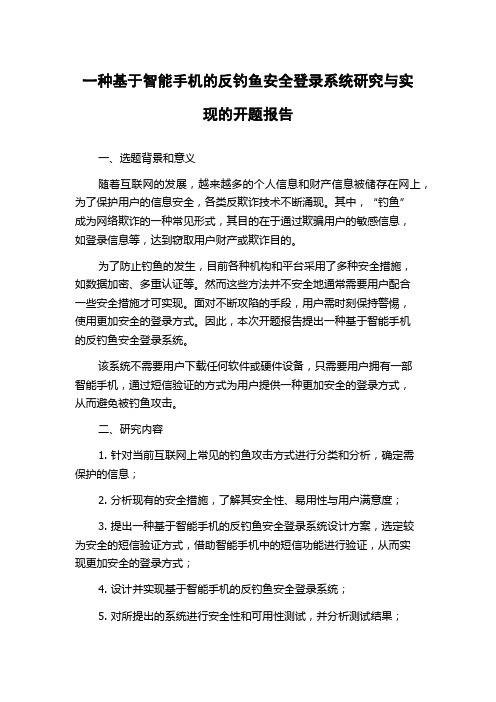 一种基于智能手机的反钓鱼安全登录系统研究与实现的开题报告

一、选题背景和意义

随着互联网的发展，越来越多的个人信息和财产信息被储存在网上，为了保护用户的信息安全，各类反欺诈技术不断涌现。其中，“钓鱼”成为网络欺诈的一种常见形式，其目的在于通过欺骗用户的敏感信息，如登录信息等，达到窃取用户财产或欺诈目的。

为了防止钓鱼的发生，目前各种机构和平台采用了多种安全措施，如数据加密、多重认证等。然而这些方法并不安全地通常需要用户配合一些安全措施才可实现。面对不断攻陷的手段，用户需时刻保持警惕，使用更加安全的登录方式。因此，本次开题报告提出一种基于智能手机的反钓鱼安全登录系统。

该系统不需要用户下载任何软件或硬件设备，只需要用户拥有一部智能手机，通过短信验证的方式为用户提供一种更加安全的登录方式，从而避免被钓鱼攻击。

二、研究内容

1. 针对当前互联网上常见的钓鱼攻击方式进行分类和分析，确定需保护的信息；

2. 分析现有的安全措施，了解其安全性、易用性与用户满意度；

3. 提出一种基于智能手机的反钓鱼安全登录系统设计方案，选定较为安全的短信验证方式，借助智能手机中的短信功能进行验证，从而实现更加安全的登录方式；

4. 设计并实现基于智能手机的反钓鱼安全登录系统；

5. 对所提出的系统进行安全性和可用性测试，并分析测试结果；